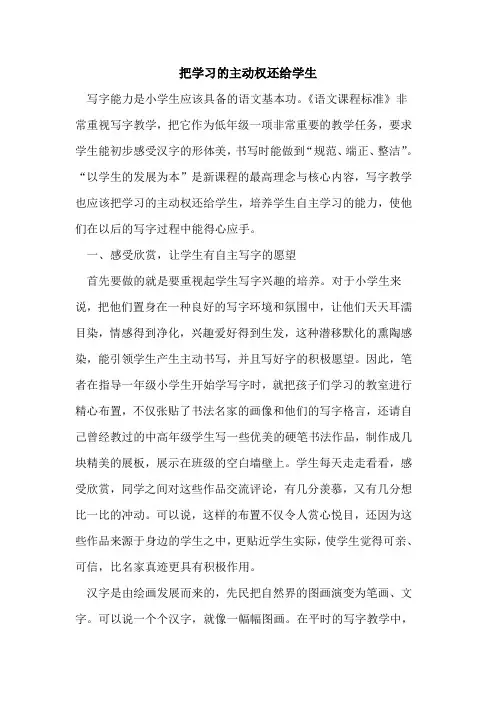 把学习的主动权还给学生

写字能力是小学生应该具备的语文基本功。《语文课程标准》非常重视写字教学，把它作为低年级一项非常重要的教学任务，要求学生能初步感受汉字的形体美，书写时能做到“规范、端正、整洁”。“以学生的发展为本”是新课程的最高理念与核心内容，写字教学也应该把学习的主动权还给学生，培养学生自主学习的能力，使他们在以后的写字过程中能得心应手。

一、感受欣赏，让学生有自主写字的愿望

首先要做的就是要重视起学生写字兴趣的培养。对于小学生来说，把他们置身在一种良好的写字环境和氛围中，让他们天天耳濡目染，情感得到净化，兴趣爱好得到生发，这种潜移默化的熏陶感染，能引领学生产生主动书写，并且写好字的积极愿望。因此，笔者在指导一年级小学生开始学写字时，就把孩子们学习的教室进行精心布置，不仅张贴了书法名家的画像和他们的写字格言，还请自己曾经教过的中高年级学生写一些优美的硬笔书法作品，制作成几块精美的展板，展示在班级的空白墙壁上。学生每天走走看看，感受欣赏，同学之间对这些作品交流评论，有几分羡慕，又有几分想比一比的冲动。可以说，这样的布置不仅令人赏心悦目，还因为这些作品来源于身边的学生之中，更贴近学生实际，使学生觉得可亲、可信，比名家真迹更具有积极作用。

汉字是由绘画发展而来的，先民把自然界的图画演变为笔画、文字。可以说一个个汉字，就像一幅幅图画。在平时的写字教学中，